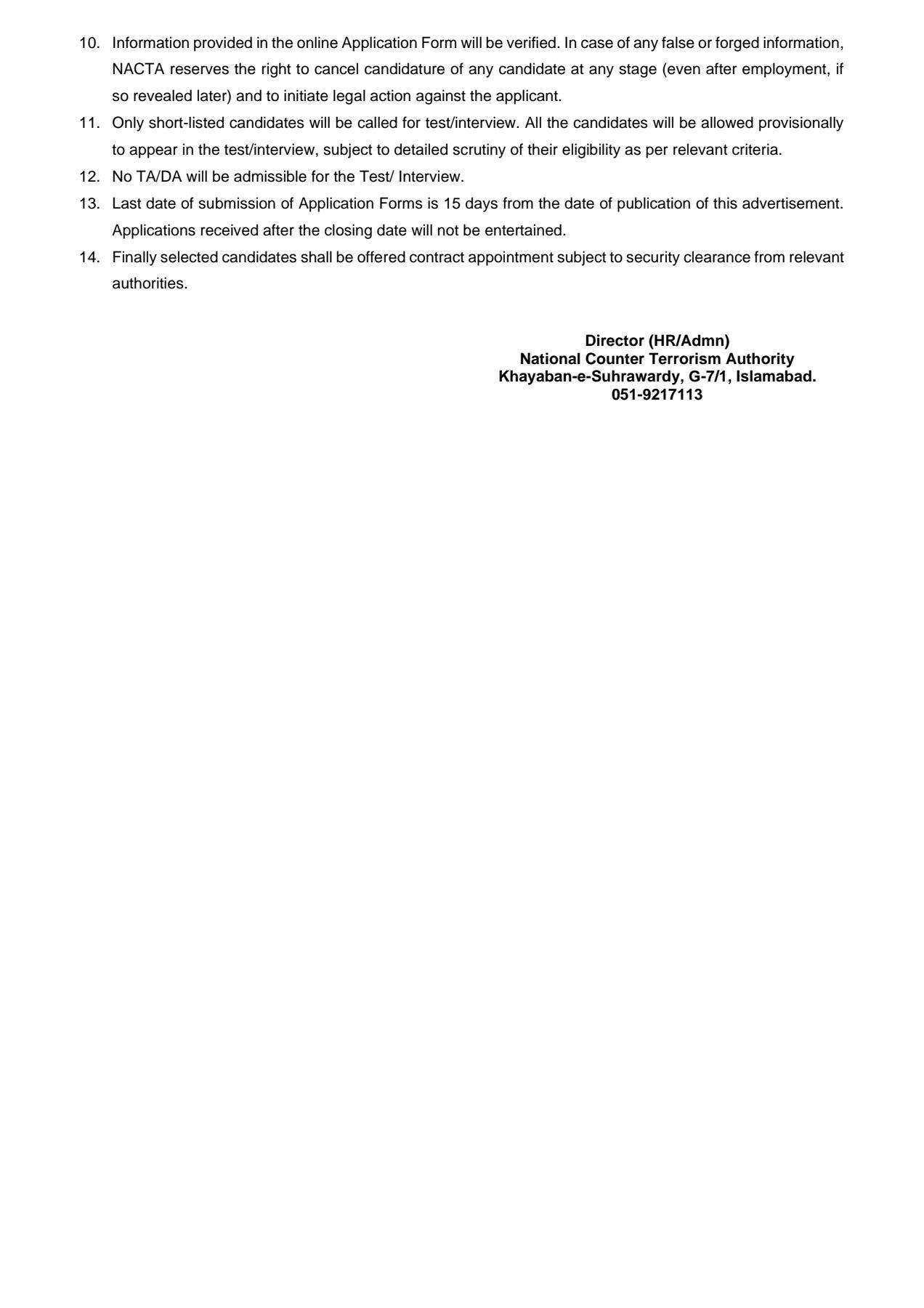 10. Information provided in the online Application Form will be verified. In case of any false or forged information, NACTA reserves the right to cancel candidature of any candidate at any stage (even after employment, if so revealed later) and to initiate legal action against the applicant.
11. Only short-listed candidates will be called for test/interview. All the candidates will be allowed provisionally to appear in the test/interview, subject to detailed scrutiny of their eligibility as per relevant criteria.
12. No TA/DA will be admissible for the Test/ Interview.
13. Last date of submission of Application Forms is 15 days from the date of publication of this advertisement. Applications received after the closing date will not be entertained.
14. Finally selected candidates shall be offered contract appointment subject to security clearance from relevant authorities.

Director (HR/Admn)
National Counter Terrorism Authority
Khayaban-e-Suhrawardy, G-7/1, Islamabad.
051-9217113